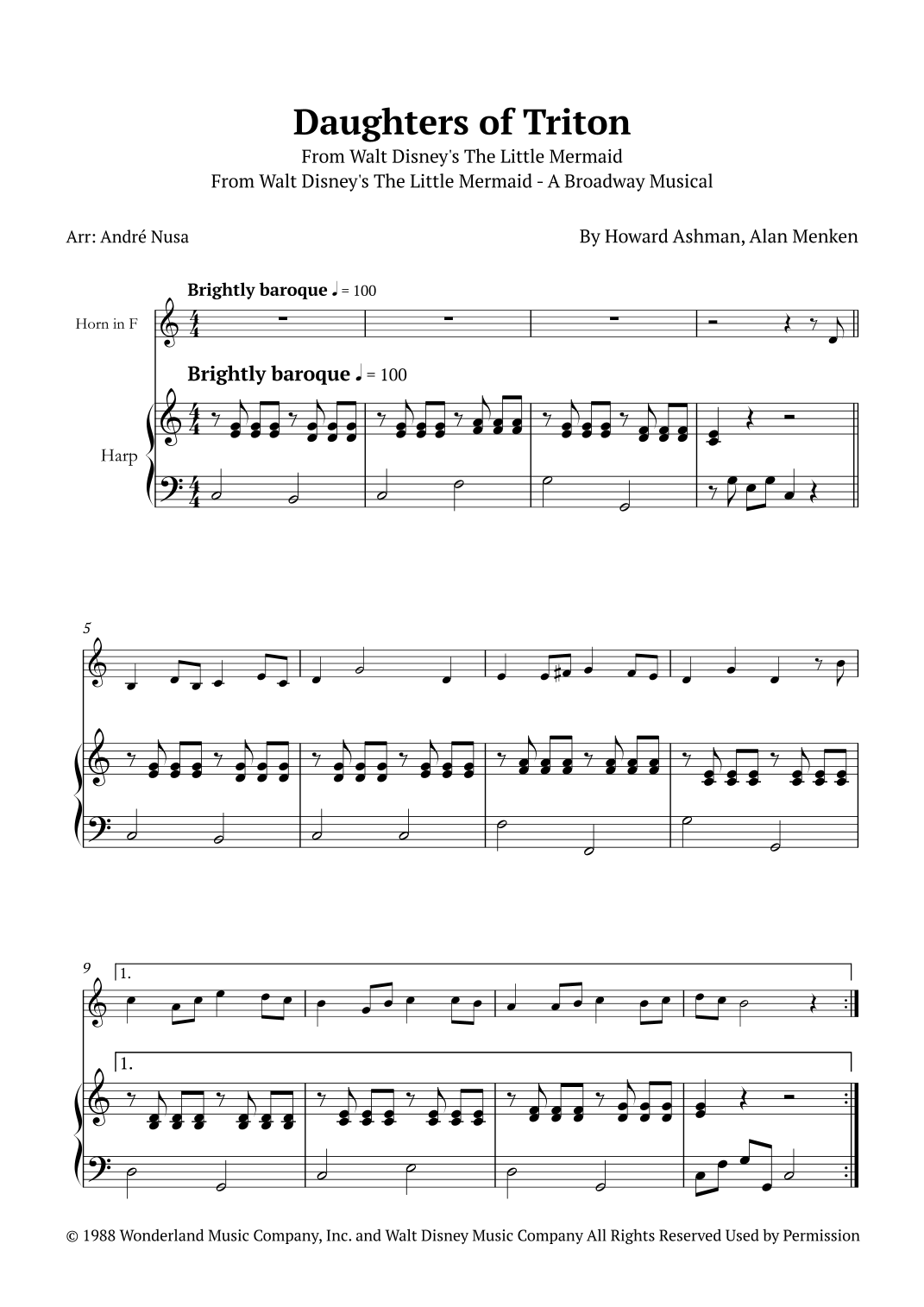 Daughters of Triton

From Walt Disney's The Little Mermaid
From Walt Disney's The Little Mermaid - A Broadway Musical

Arr: André Nusa

By Howard Ashman, Alan Menken

Brightly baroque ♩ = 100

Horn in F

Brightly baroque ♩ = 100

Harp

5

9

1.

1.

© 1988 Wonderland Music Company, Inc. and Walt Disney Music Company All Rights Reserved Used by Permission